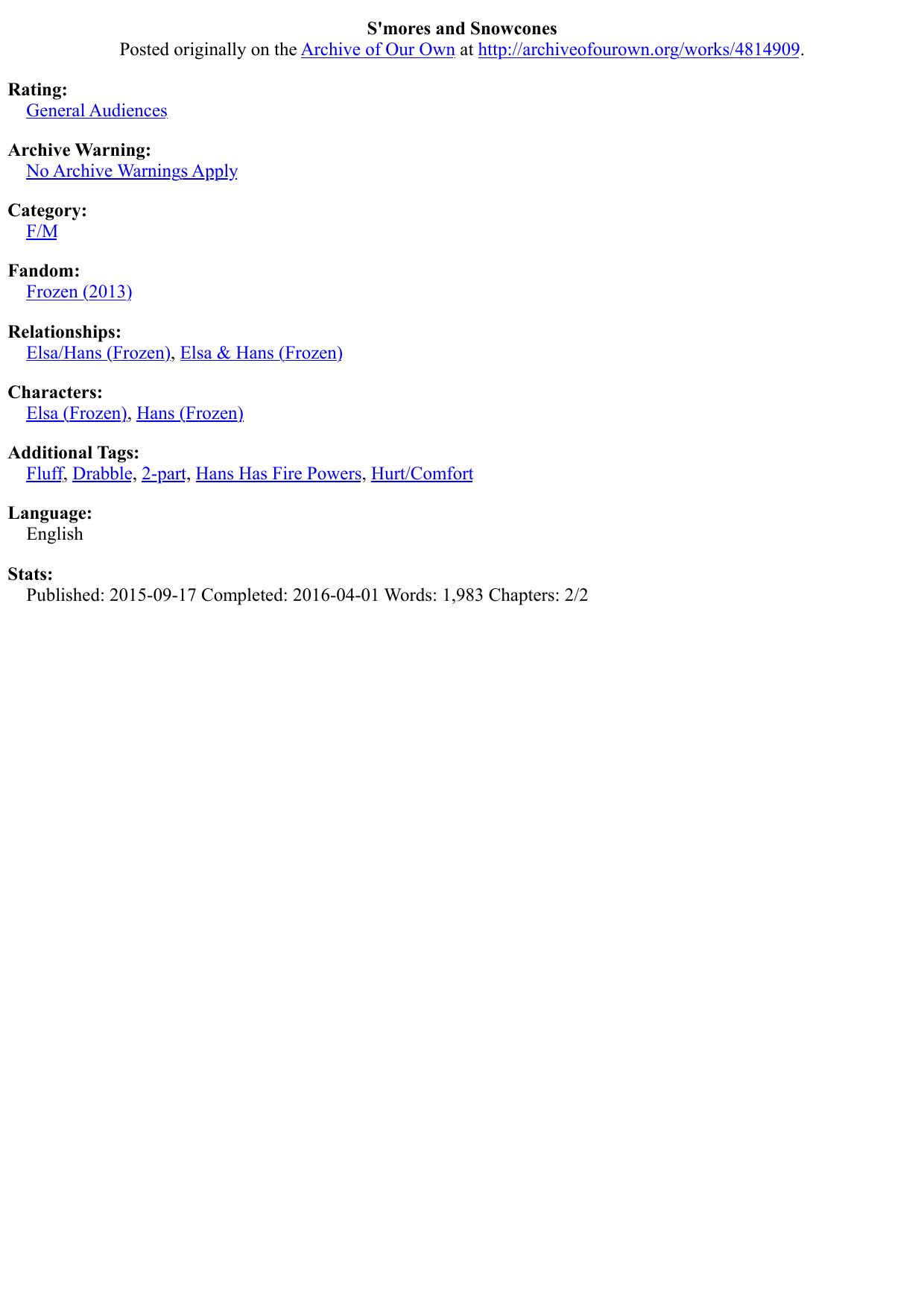 S'mores and Snowcones
Posted originally on the Archive of Our Own at http://archiveofourown.org/works/4814909.

Rating:
General Audiences

Archive Warning:
No Archive Warnings Apply

Category:
F/M

Fandom:
Frozen (2013)

Relationships:
Elsa/Hans (Frozen), Elsa & Hans (Frozen)

Characters:
Elsa (Frozen), Hans (Frozen)

Additional Tags:
Fluff, Drabble, 2-part, Hans Has Fire Powers, Hurt/Comfort

Language:
English

Stats:
Published: 2015-09-17 Completed: 2016-04-01 Words: 1,983 Chapters: 2/2